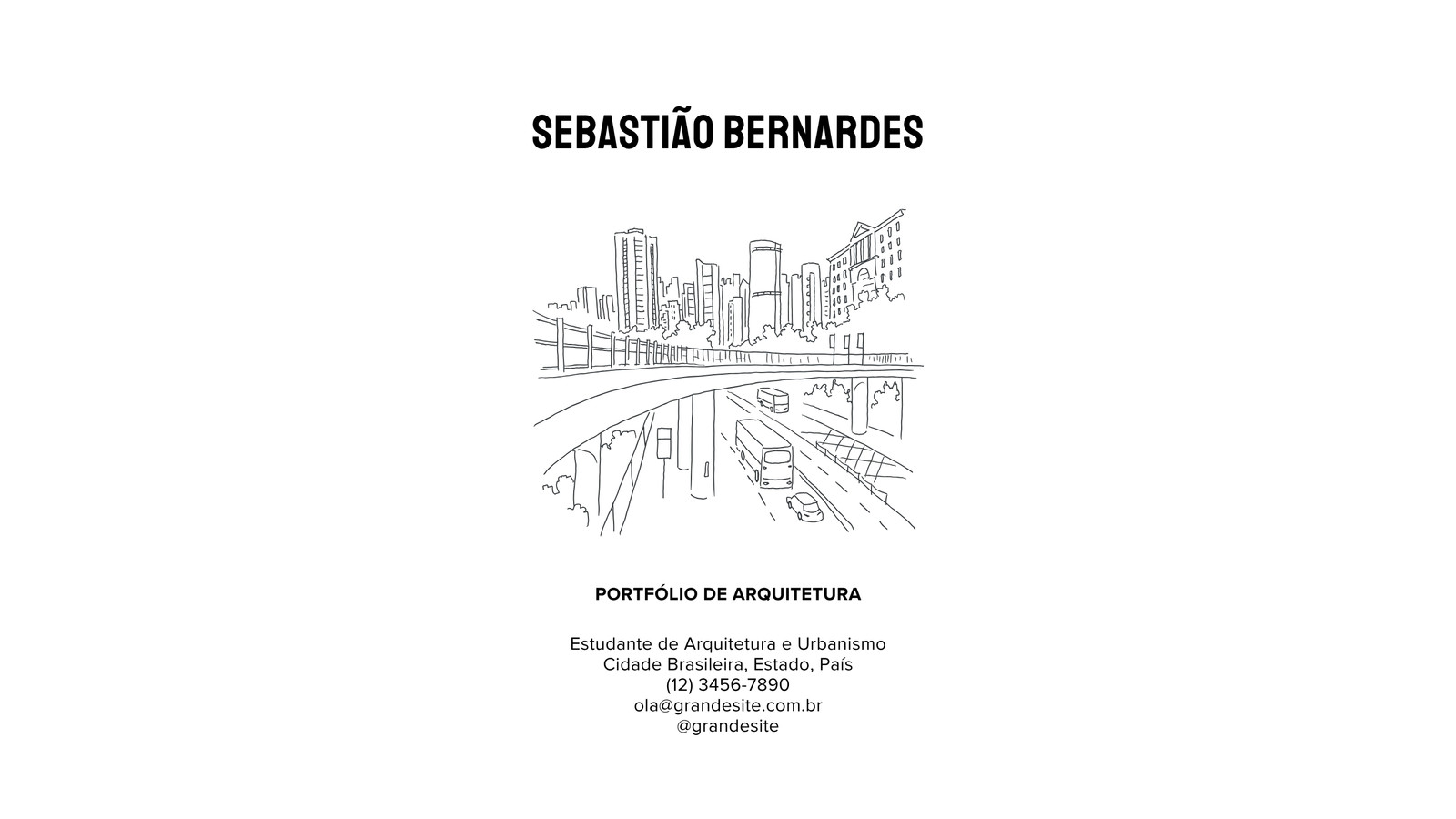 SEBASTIÃO BERNARDES

PORTFÓLIO DE ARQUITETURA

Estudante de Arquitetura e Urbanismo
Cidade Brasileira, Estado, País
(12) 3456-7890
ola@grandesite.com.br
@grandesite